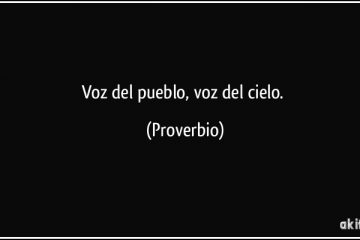 Voz del pueblo, voz del cielo.

(Proverbio)

akif